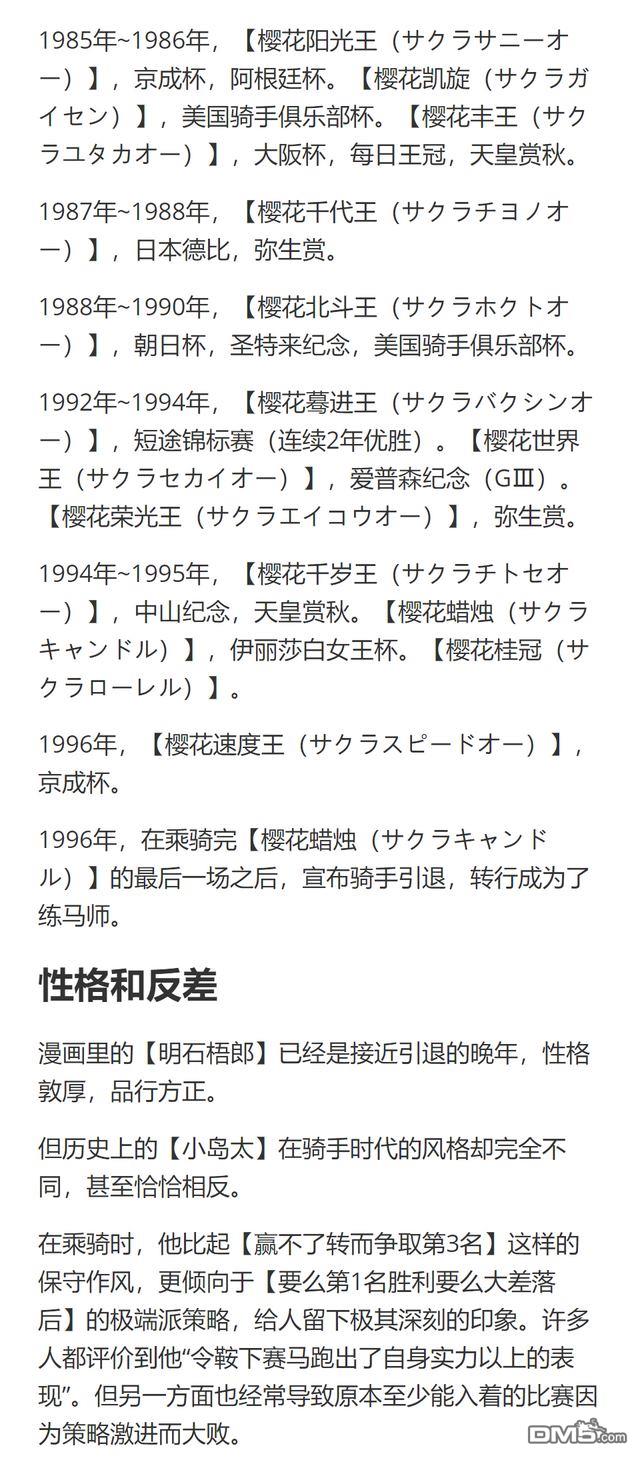 1985年~1986年，【樱花阳光王（サクラサニーオー）】，京成杯，阿根廷杯。【樱花凯旋（サクラガイセン）】，美国骑手俱乐部杯。【樱花丰王（サクラユタカオー）】，大阪杯，每日王冠，天皇赏秋。

1987年~1988年，【樱花千代王（サクラチヨノオー）】，日本德比，弥生赏。

1988年~1990年，【樱花北斗王（サクラホクトオー）】，朝日杯，圣特来纪念，美国骑手俱乐部杯。

1992年~1994年，【樱花蓦进王（サクラバクシンオー）】，短途锦标赛（连续2年优胜）。【樱花世界王（サクラセカイオー）】，爱普森纪念（GⅢ）。【樱花荣光王（サクラエイコウオー）】，弥生赏。

1994年~1995年，【樱花千岁王（サクラチトセオー）】，中山纪念，天皇赏秋。【樱花蜡烛（サクラキャンドル）】，伊丽莎白女王杯。【樱花桂冠（サクラローレル）】。

1996年，【樱花速度王（サクラスピードオー）】，京成杯。

1996年，在乘骑完【樱花蜡烛（サクラキャンドル）】的最后一场之后，宣布骑手引退，转行成为了练马师。

性格和反差

漫画里的【明石梧郎】已经是接近引退的晚年，性格敦厚，品行方正。

但历史上的【小岛太】在骑手时代的风格却完全不同，甚至恰恰相反。

在乘骑时，他比起【赢不了转而争取第3名】这样的保守作风，更倾向于【要么第1名胜利要么大差落后】的极端派策略，给人留下极其深刻的印象。许多人都评价到他“令鞍下赛马跑出了自身实力以上的表现”。但另一方面也经常导致原本至少能入着的比赛因为策略激进而大败。

DM5.com